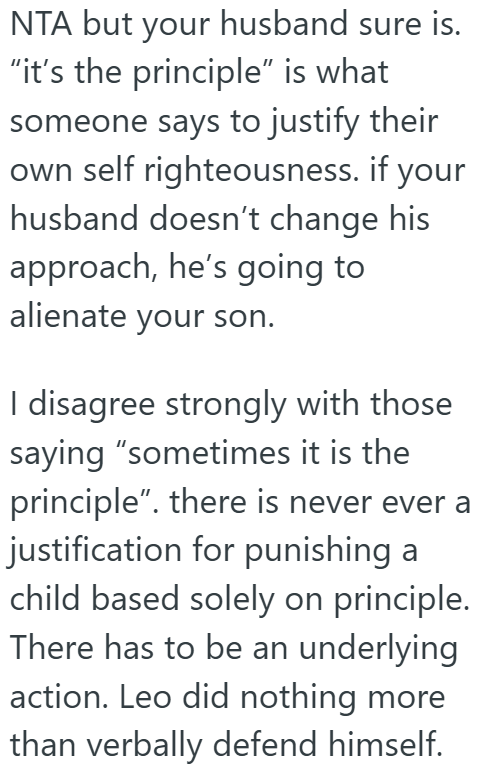 NTA but your husband sure is. “it’s the principle” is what someone says to justify their own self righteousness. if your husband doesn’t change his approach, he’s going to alienate your son.

I disagree strongly with those saying “sometimes it is the principle”. there is never ever a justification for punishing a child based solely on principle. There has to be an underlying action. Leo did nothing more than verbally defend himself.